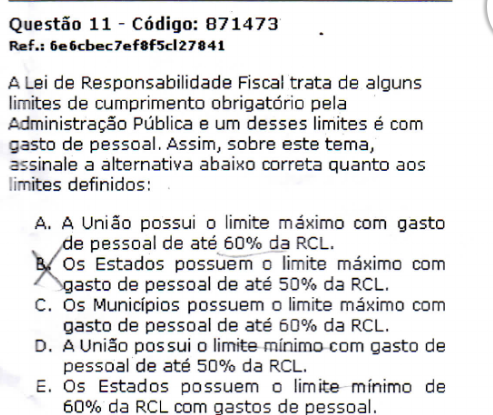 Questão 11 - Código: 871473
Ref.: 6e6cbec7ef8f5cl27841

A Lei de Responsabilidade Fiscal trata de alguns limites de cumprimento obrigatório pela Administração Pública e um desses limites é com gasto de pessoal. Assim, sobre este tema, assinale a alternativa abaixo correta quanto aos limites definidos:

A. A União possui o limite máximo com gasto de pessoal de até 60% da RCL.
B. Os Estados possuem o limite máximo com gasto de pessoal de até 50% da RCL.
C. Os Municípios possuem o limite máximo com gasto de pessoal de até 60% da RCL.
D. A União possui o limite mínimo com gasto de pessoal de até 50% da RCL.
E. Os Estados possuem o limite mínimo de 60% da RCL com gastos de pessoal.